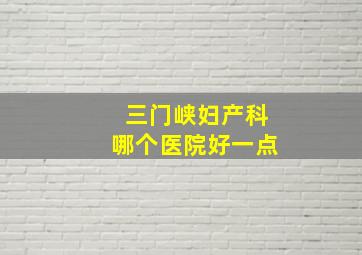 三门峡妇产科
哪个医院好一点